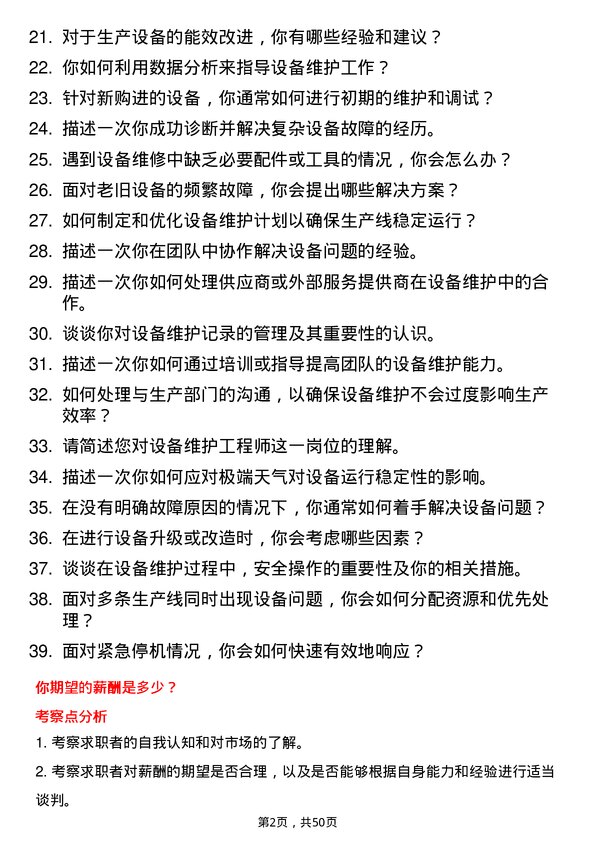 21. 对于生产设备的能效改进，你有哪些经验和建议？

22. 你如何利用数据分析来指导设备维护工作？

23. 针对新购进的设备，你通常如何进行初期的维护和调试？

24. 描述一次你成功诊断并解决复杂设备故障的经历。

25. 遇到设备维修中缺乏必要配件或工具的情况，你会怎么办？

26. 面对老旧设备的频繁故障，你会提出哪些解决方案？

27. 如何制定和优化设备维护计划以确保生产线稳定运行？

28. 描述一次你在团队中协作解决设备问题的经验。

29. 描述一次你如何处理供应商或外部服务提供商在设备维护中的合作。

30. 谈谈你对设备维护记录的管理及其重要性的认识。

31. 描述一次你如何通过培训或指导提高团队的设备维护能力。

32. 如何处理与生产部门的沟通，以确保设备维护不会过度影响生产效率？

33. 请简述您对设备维护工程师这一岗位的理解。

34. 描述一次你如何应对极端天气对设备运行稳定性的影响。

35. 在没有明确故障原因的情况下，你通常如何着手解决设备问题？

36. 在进行设备升级或改造时，你会考虑哪些因素？

37. 谈谈在设备维护过程中，安全操作的重要性及你的相关措施。

38. 面对多条生产线同时出现设备问题，你会如何分配资源和优先处理？

39. 面对紧急停机情况，你会如何快速有效地响应？

你期望的薪酬是多少？

考察点分析

1. 考察求职者的自我认知和对市场的了解。

2. 考察求职者对薪酬的期望是否合理，以及是否能够根据自身能力和经验进行适当谈判。

第2页，共50页